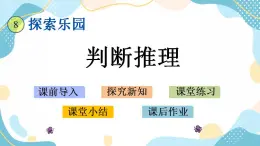 8 探索乐园

判断推理

课前导入 探究新知 课堂练习

课堂小结 课后作业